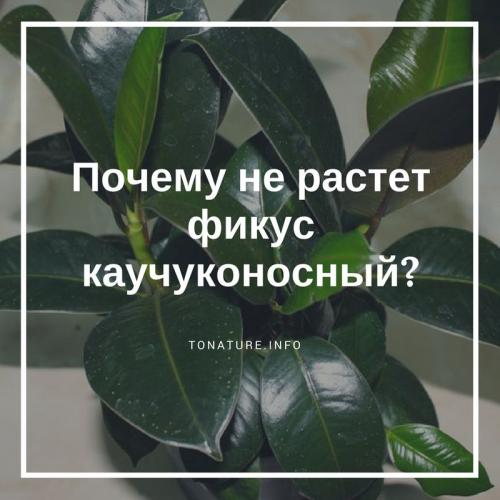 Почему не растет фикус каучуконосный?

TONATURE.INFO